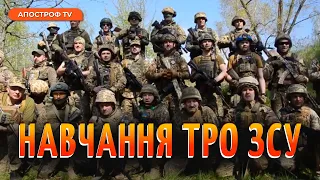 АПОСТРОФ TV

НАВЧАННЯ ТРО ЗСУ